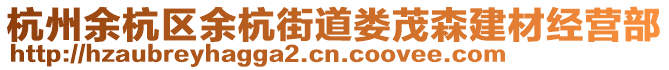 杭州余杭区余杭街道娄茂森建材经营部
http://hzaubreyhagga2.cn.coovee.com